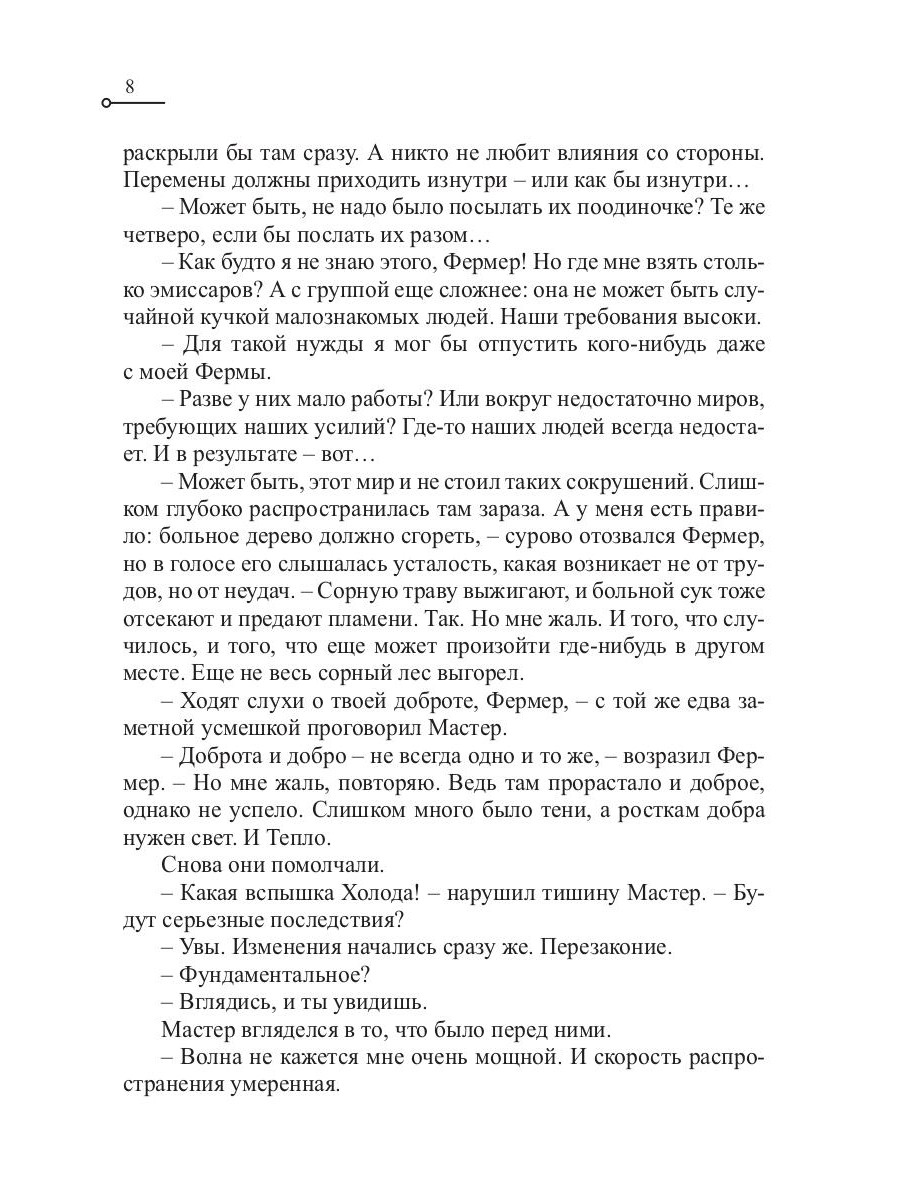 8

раскрыли бы там сразу. А никто не любит влияния со стороны. Перемены должны приходить изнутри – или как бы изнутри…

– Может быть, не надо было посылать их поодиночке? Те же четверо, если бы послать их разом…

– Как будто я не знаю этого, Фермер! Но где мне взять столько эмиссаров? А с группой еще сложнее: она не может быть случайной кучкой малознакомых людей. Наши требования высоки.

– Для такой нужды я мог бы отпустить кого-нибудь даже с моей Фермы.

– Разве у них мало работы? Или вокруг недостаточно миров, требующих наших усилий? Где-то наших людей всегда недостает. И в результате – вот…

– Может быть, этот мир и не стоил таких сокрушений. Слишком глубоко распространилась там зараза. А у меня есть правило: больное дерево должно сгореть, – сурово отозвался Фермер, но в голосе его слышалась усталость, какая возникает не от трудов, но от неудач. – Сорную траву выжигают, и больной сук тоже отсекают и предают пламени. Так. Но мне жаль. И того, что случилось, и того, что еще может произойти где-нибудь в другом месте. Еще не весь сорный лес выгорел.

– Ходят слухи о твоей доброте, Фермер, – с той же едва заметной усмешкой проговорил Мастер.

– Доброта и добро – не всегда одно и то же, – возразил Фермер. – Но мне жаль, повторяю. Ведь там прорастало и доброе, однако не успело. Слишком много было тени, а росткам добра нужен свет. И Тепло.

Снова они помолчали.

– Какая вспышка Холода! – нарушил тишину Мастер. – Будут серьезные последствия?

– Увы. Изменения начались сразу же. Перезаконие.

– Фундаментальное?

– Вглядись, и ты увидишь.

Мастер вгляделся в то, что было перед ними.

– Волна не кажется мне очень мощной. И скорость распространения умеренная.